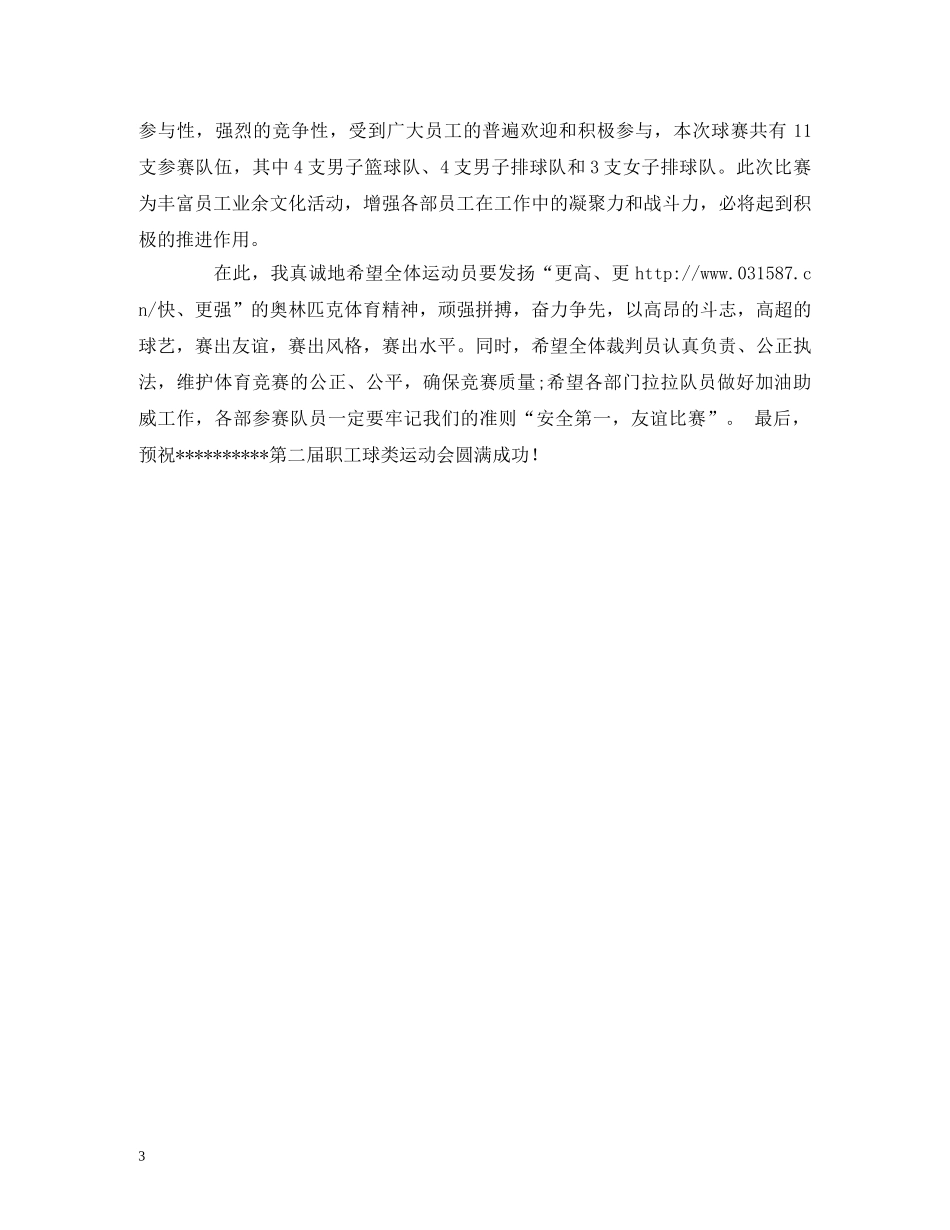 参与性，强烈的竞争性，受到广大员工的普遍欢迎和积极参与，本次球赛共有 11 支参赛队伍，其中 4 支男子篮球队、4 支男子排球队和 3 支女子排球队。此次比赛为丰富员工业余文化活动，增强各部员工在工作中的凝聚力和战斗力，必将起到积极的推进作用。

在此，我真诚地希望全体运动员要发扬“更高、更 http://www.031587.cn/快、更强”的奥林匹克体育精神，顽强拼搏，奋力争先，以高昂的斗志，高超的球艺，赛出友谊，赛出风格，赛出水平。同时，希望全体裁判员认真负责、公正执法，维护体育竞赛的公正、公平，确保竞赛质量;希望各部门拉拉队员做好加油助威工作，各部参赛队员一定要牢记我们的准则“安全第一，友谊比赛”。 最后，预祝**********第二届职工球类运动会圆满成功!

3